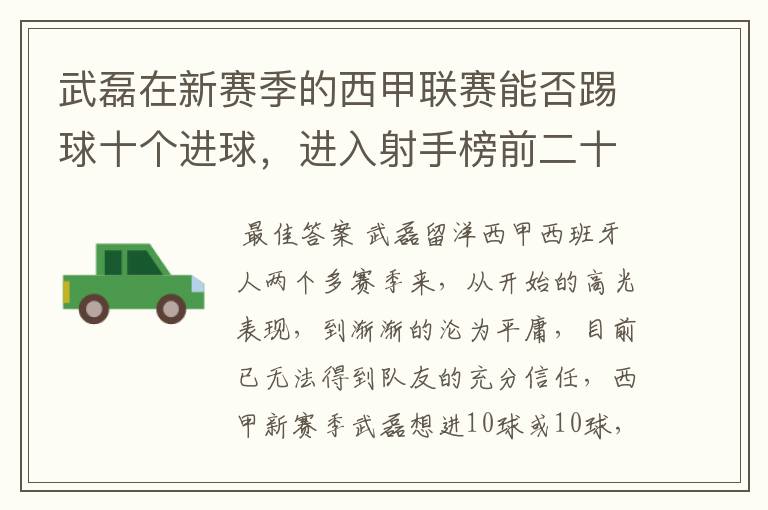 武磊在新赛季的西甲联赛能否踢球十个进球，进入射手榜前二十

最佳答案 武磊留洋西甲西班牙人两个多赛季来，从开始的高光表现，到渐渐的沦为平庸，目前已无法得到队友的充分信任，西甲新赛季武磊想进10球或10球，